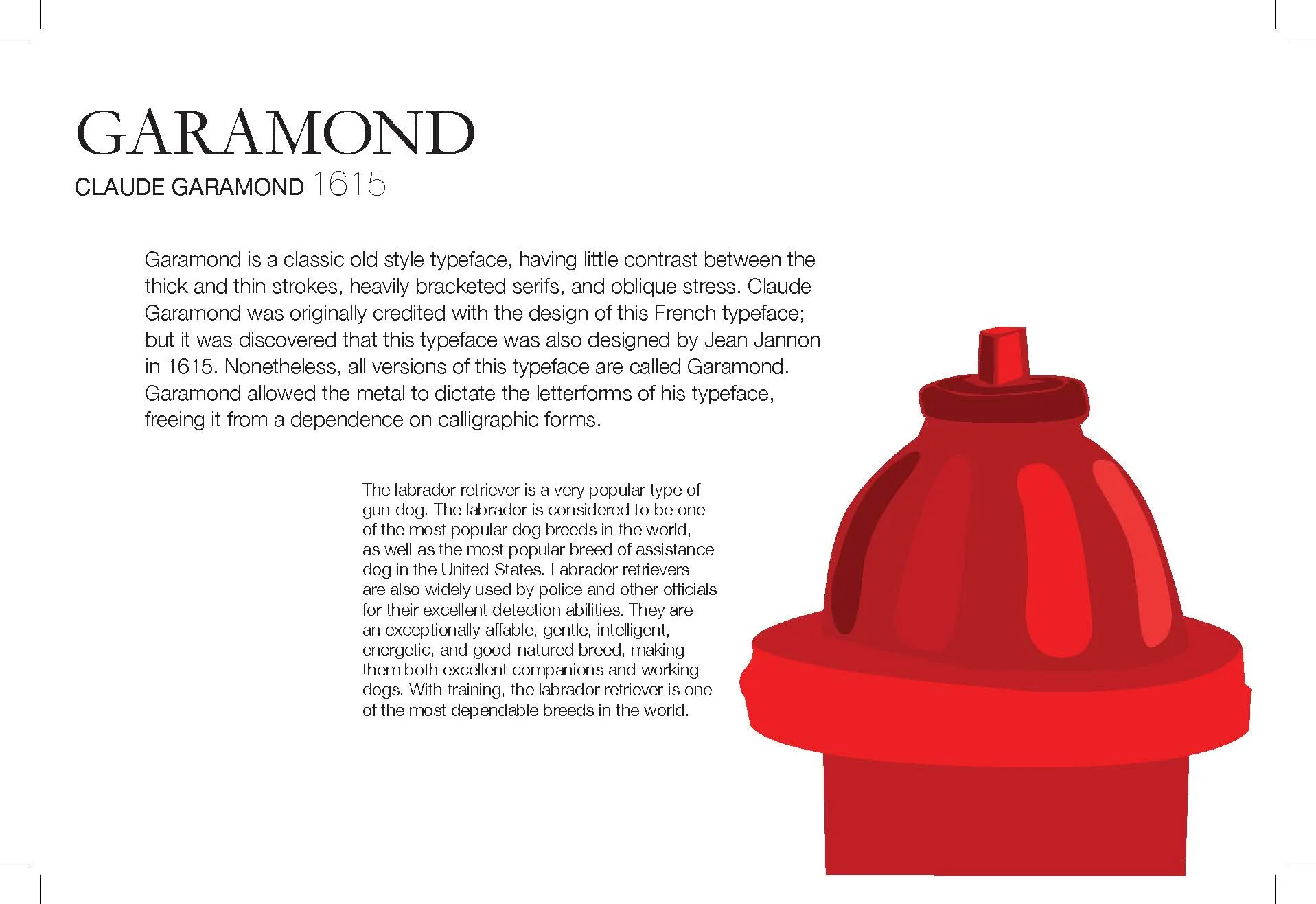 GARAMOND
CLAUDE GARAMOND 1615

Garamond is a classic old style typeface, having little contrast between the thick and thin strokes, heavily bracketed serifs, and oblique stress. Claude Garamond was originally credited with the design of this French typeface; but it was discovered that this typeface was also designed by Jean Jannon in 1615. Nonetheless, all versions of this typeface are called Garamond. Garamond allowed the metal to dictate the letterforms of his typeface, freeing it from a dependence on calligraphic forms.

The labrador retriever is a very popular type of gun dog. The labrador is considered to be one of the most popular dog breeds in the world, as well as the most popular breed of assistance dog in the United States. Labrador retrievers are also widely used by police and other officials for their excellent detection abilities. They are an exceptionally affable, gentle, intelligent, energetic, and good-natured breed, making them both excellent companions and working dogs. With training, the labrador retriever is one of the most dependable breeds in the world.